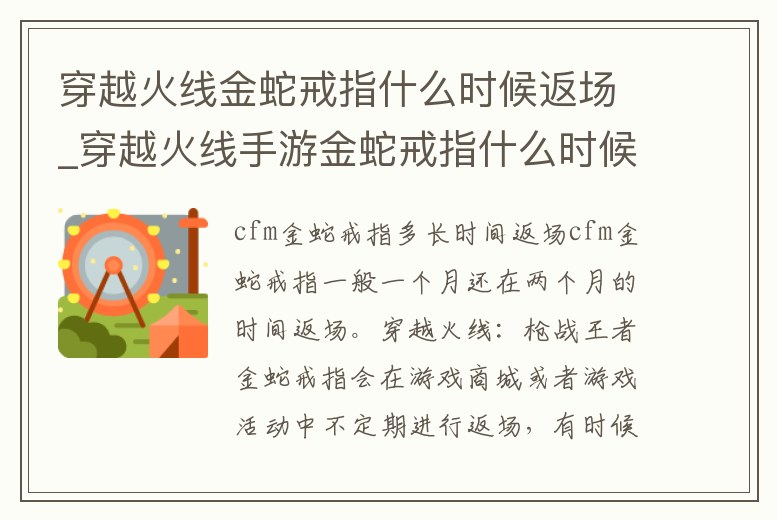 穿越火线金蛇戒指什么时候返场_穿越火线手游金蛇戒指什么时候

cfm金蛇戒指多长时间返场cfm金蛇戒指一般一个月还在两个月的时间返场。穿越火线：枪战王者金蛇戒指会在游戏商城或者游戏活动中不定期进行返场，有时候